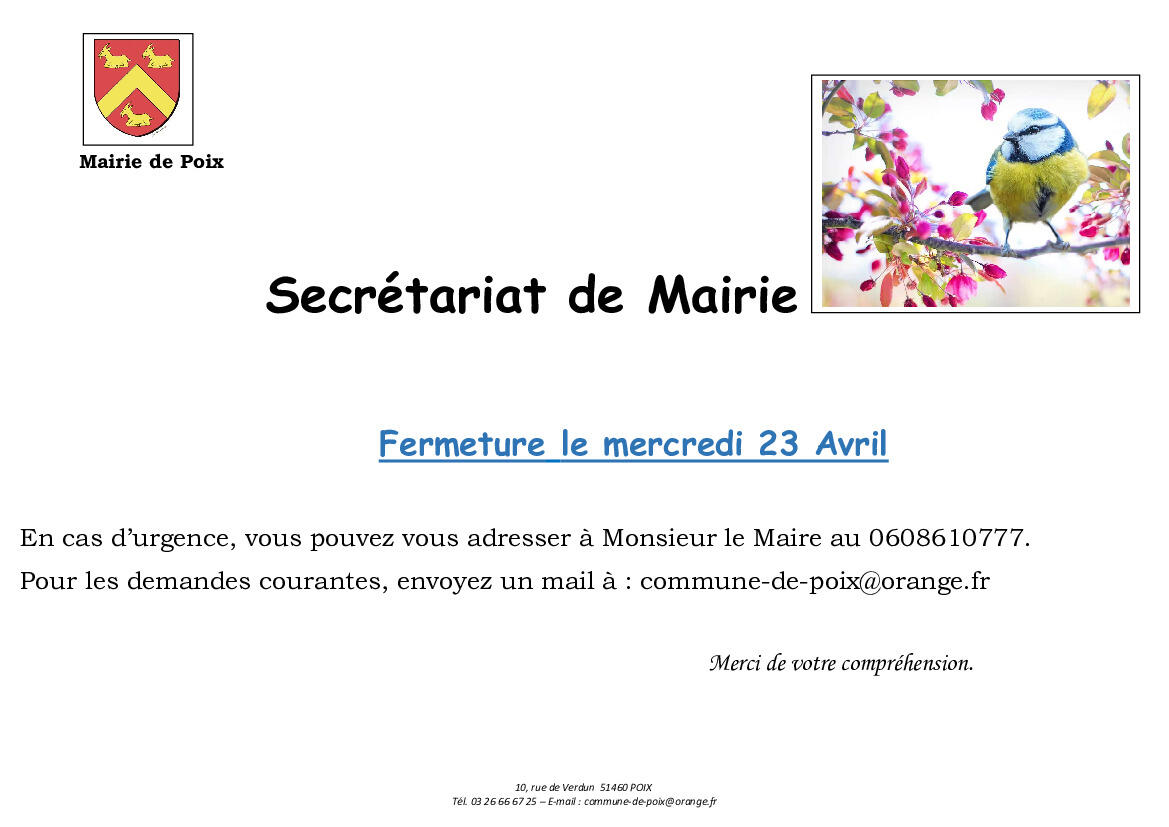 Mairie de Poix

Secrétariat de Mairie

Fermeture le mercredi 23 Avril

En cas d'urgence, vous pouvez vous adresser à Monsieur le Maire au 0608610777.

Pour les demandes courantes, envoyez un mail à : commune-de-poix@orange.fr

Merci de votre compréhension.

10, rue de Verdun 51460 POIX
Tél. 03 26 66 67 25 – E-mail : commune-de-poix@orange.fr